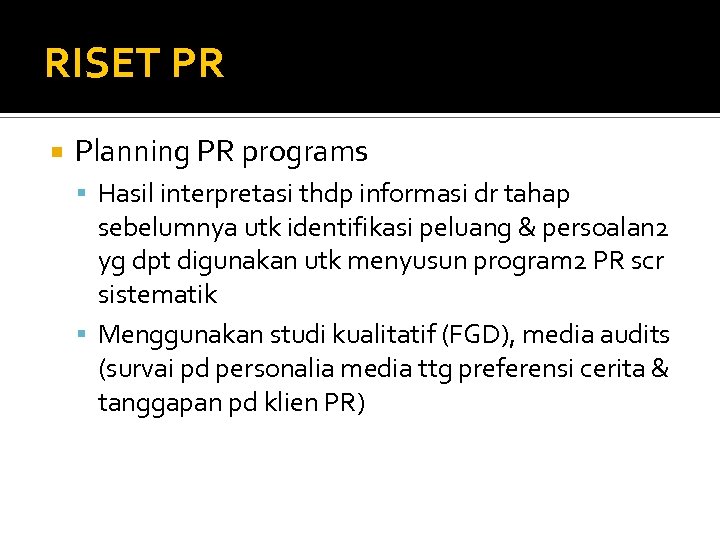 RISET PR

Planning PR programs

Hasil interpretasi thdp informasi dr tahap sebelumnya utk identifikasi peluang & persoalan2 yg dpt digunakan utk menyusun program2 PR scr sistematik

Menggunakan studi kualitatif (FGD), media audits (survai pd personalia media ttg preferensi cerita & tanggapan pd klien PR)